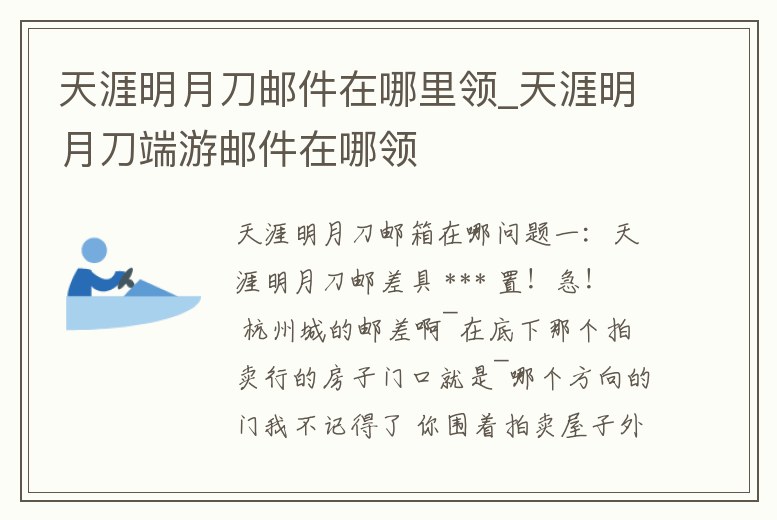 天涯明月刀邮件在哪里领_天涯明月刀端游邮件在哪领

天涯明月刀邮箱在哪问题一：天涯明月刀邮差具 *** 置！急！
杭州城的邮差啊¯在底下那个拍卖行的房子门口就是¯哪个方向的门我不记得了 你围着拍卖屋子外